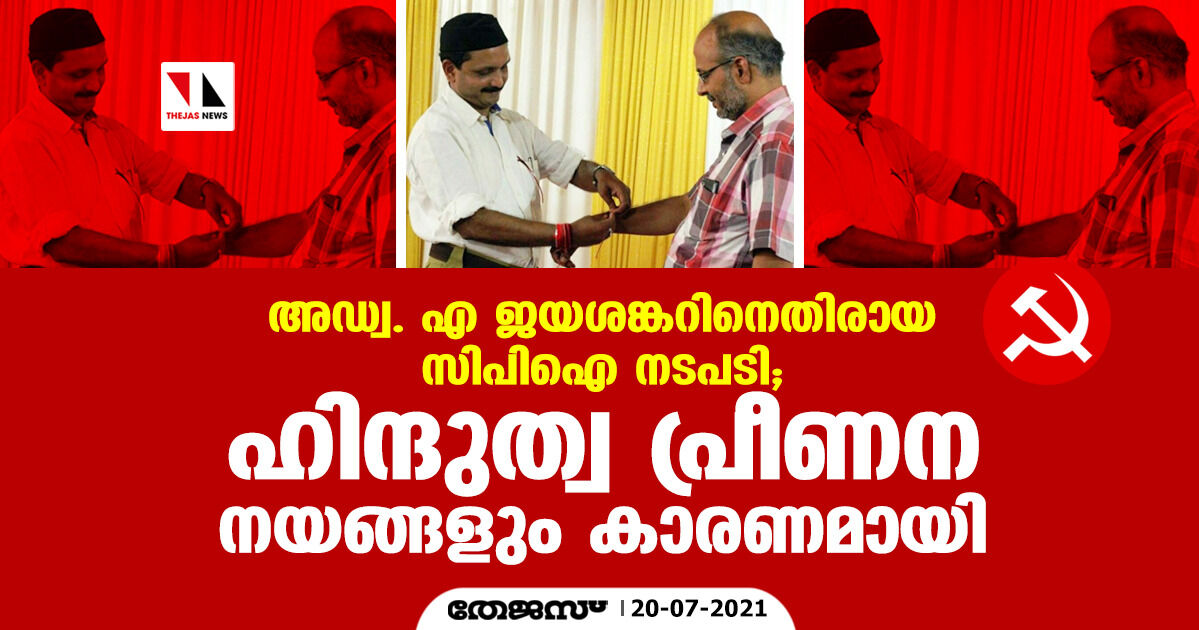 THEJAS NEWS

അഡ്വ. എ ജയശങ്കറിനെതിരായ സിപിഐ നടപടി;

ഹിന്ദുത്വ പ്രീണന നയങ്ങളും കാരണമായി

തേജസ് | 20-07-2021